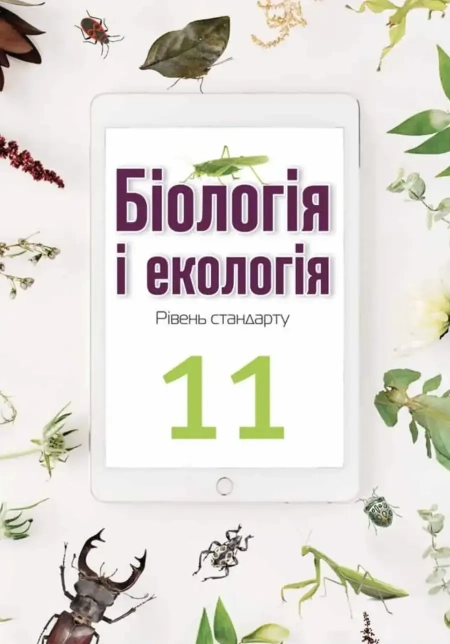 Біологія
і екологія

Рівень стандарту

11